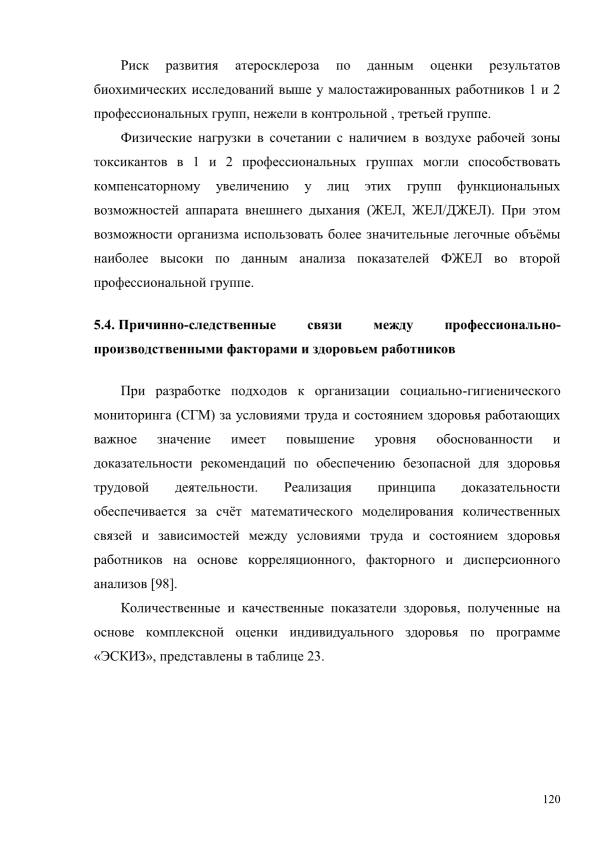 Риск развития атеросклероза по данным оценки результатов биохимических исследований выше у малостажированных работников 1 и 2 профессиональных групп, нежели в контрольной , третьей группе.

Физические нагрузки в сочетании с наличием в воздухе рабочей зоны токсикантов в 1 и 2 профессиональных группах могли способствовать компенсаторному увеличению у лиц этих групп функциональных возможностей аппарата внешнего дыхания (ЖЕЛ, ЖЕЛ/ДЖЕЛ). При этом возможности организма использовать более значительные легочные объёмы наиболее высоки по данным анализа показателей ФЖЕЛ во второй профессиональной группе.

5.4. Причинно-следственные связи между профессионально-производственными факторами и здоровьем работников

При разработке подходов к организации социально-гигиенического мониторинга (СГМ) за условиями труда и состоянием здоровья работающих важное значение имеет повышение уровня обоснованности и доказательности рекомендаций по обеспечению безопасной для здоровья трудовой деятельности. Реализация принципа доказательности обеспечивается за счёт математического моделирования количественных связей и зависимостей между условиями труда и состоянием здоровья работников на основе корреляционного, факторного и дисперсионного анализов [98].

Количественные и качественные показатели здоровья, полученные на основе комплексной оценки индивидуального здоровья по программе «ЭСКИЗ», представлены в таблице 23.

120